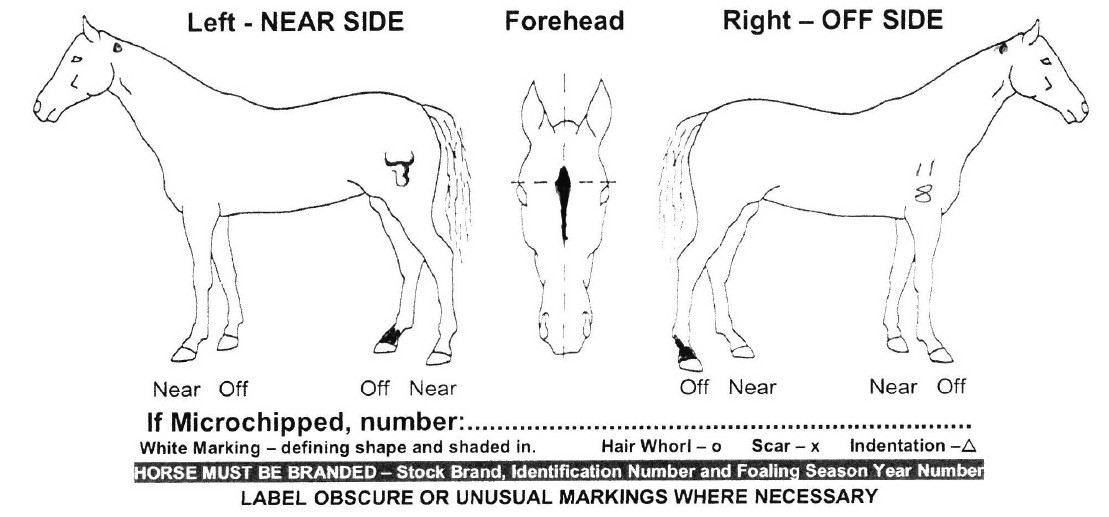 Left - NEAR SIDE

Forehead

Right – OFF SIDE

11
8

Near Off

Off Near

Off Near

Near Off

If Microchipped, number:____

White Marking – defining shape and shaded in.  Hair Whorl – o  Scar – x  Indentation –△

HORSE MUST BE BRANDED – Stock Brand, Identification Number and Foaling Season Year Number

LABEL OBSCURE OR UNUSUAL MARKINGS WHERE NECESSARY